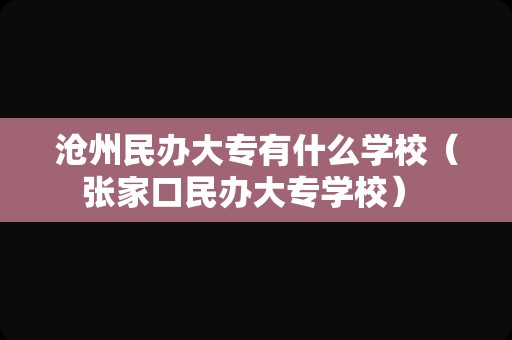 沧州民办大专有什么学校（张家口民办大专学校）